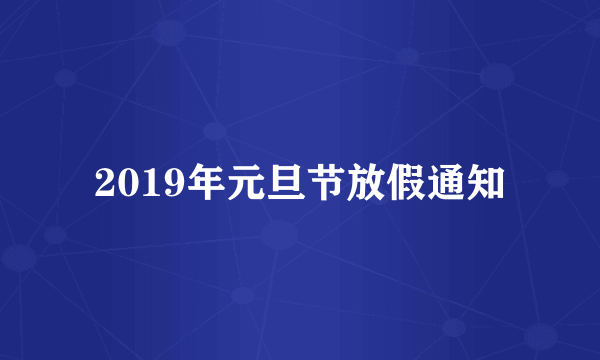 2019年元旦节放假通知